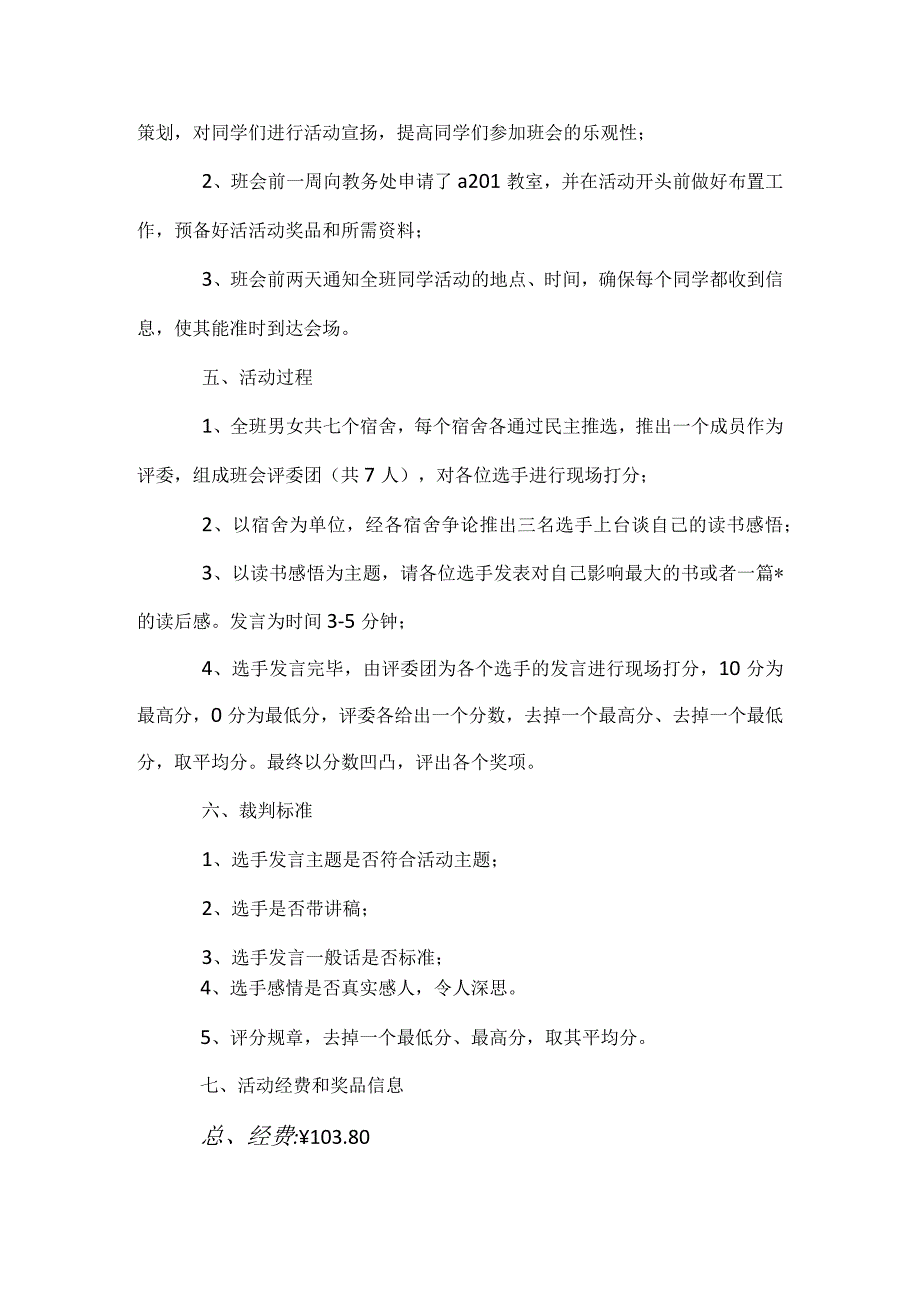 策划，对同学们进行活动宣扬，提高同学们参加班会的乐观性；

2、班会前一周向教务处申请了 a201 教室，并在活动开头前做好布置工作，预备好活活动奖品和所需资料；

3、班会前两天通知全班同学活动的地点、时间，确保每个同学都收到信息，使其能准时到达会场。

五、活动过程

1、全班男女共七个宿舍，每个宿舍各通过民主推选，推出一个成员作为评委，组成班会评委团（共 7 人），对各位选手进行现场打分；

2、以宿舍为单位，经各宿舍争论推出三名选手上台谈自己的读书感悟；

3、以读书感悟为主题，请各位选手发表对自己影响最大的书或者一篇*的读后感。发言为时间 3-5 分钟；

4、选手发言完毕，由评委团为各个选手的发言进行现场打分，10 分为最高分，0 分为最低分，评委各给出一个分数，去掉一个最高分、去掉一个最低分，取平均分。最终以分数凹凸，评出各个奖项。

六、裁判标准

1、选手发言主题是否符合活动主题；

2、选手是否带讲稿；

3、选手发言一般话是否标准；
4、选手感情是否真实感人，令人深思。

5、评分规章，去掉一个最低分、最高分，取其平均分。

七、活动经费和奖品信息

总、经费:¥103.80